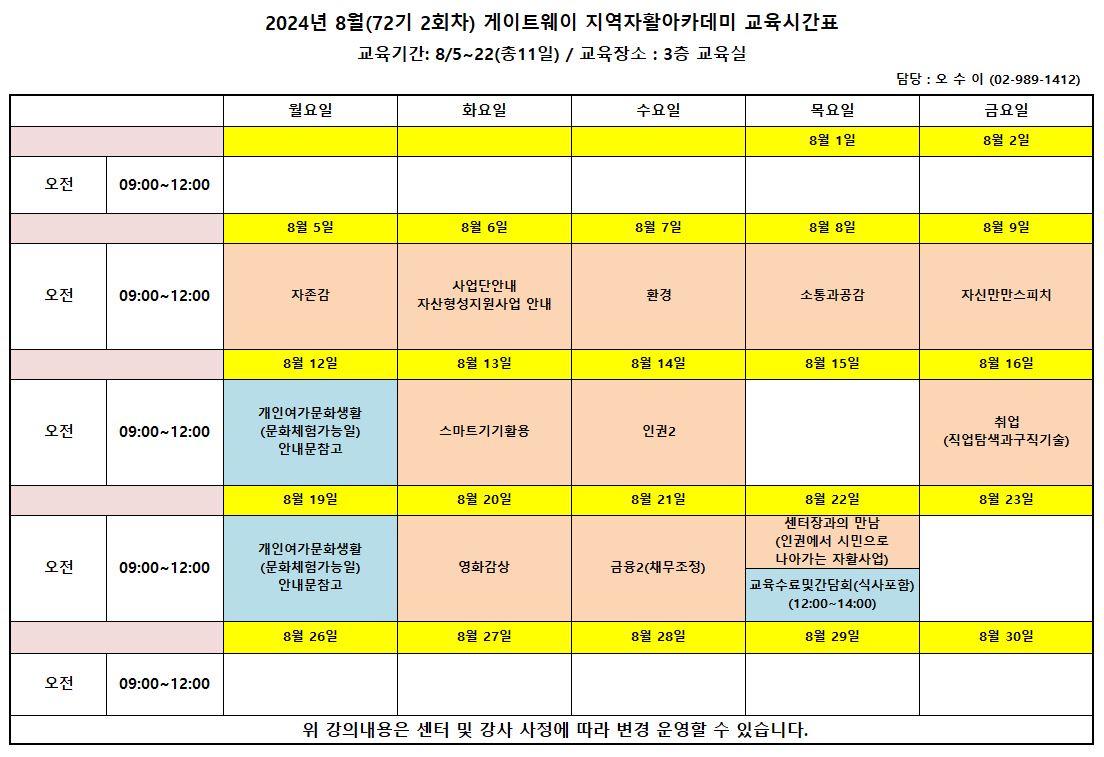 2024년 8월(72기 2회차) 게이트웨이 지역자활아카데미 교육시간표

교육기간: 8/5~22(총11일) / 교육장소 : 3층 교육실

담당 : 오 수 이 (02-989-1412)

| | | 월요일 | 화요일 | 수요일 | 목요일 | 금요일 |
|---|---|---|---|---|---|---|
| | | | | | 8월 1일 | 8월 2일 |
| 오전 | 09:00~12:00 | | | | | |
| | | 8월 5일 | 8월 6일 | 8월 7일 | 8월 8일 | 8월 9일 |
| 오전 | 09:00~12:00 | 자존감 | 사업단안내 자산형성지원사업 안내 | 환경 | 소통과공감 | 자신만만스피치 |
| | | 8월 12일 | 8월 13일 | 8월 14일 | 8월 15일 | 8월 16일 |
| 오전 | 09:00~12:00 | 개인여가문화생활 (문화체험가능일) 안내문참고 | 스마트기기활용 | 인권2 | | 취업 (직업탐색과구직기술) |
| | | 8월 19일 | 8월 20일 | 8월 21일 | 8월 22일 | 8월 23일 |
| 오전 | 09:00~12:00 | 개인여가문화생활 (문화체험가능일) 안내문참고 | 영화감상 | 금융2(채무조정) | 센터장과의 만남 (인권에서 시민으로 나아가는 자활사업) 교육수료및간담회(식사포함) (12:00~14:00) | |
| | | 8월 26일 | 8월 27일 | 8월 28일 | 8월 29일 | 8월 30일 |
| 오전 | 09:00~12:00 | | | | | |

위 강의내용은 센터 및 강사 사정에 따라 변경 운영할 수 있습니다.